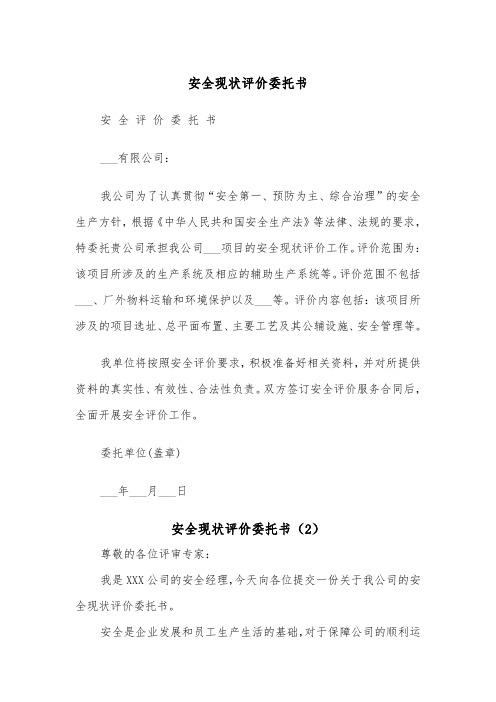 安全现状评价委托书

安 全 评 价 委 托 书

___有限公司：

我公司为了认真贯彻“安全第一、预防为主、综合治理”的安全生产方针，根据《中华人民共和国安全生产法》等法律、法规的要求，特委托贵公司承担我公司___项目的安全现状评价工作。评价范围为：该项目所涉及的生产系统及相应的辅助生产系统等。评价范围不包括___、厂外物料运输和环境保护以及___等。评价内容包括：该项目所涉及的项目选址、总平面布置、主要工艺及其公辅设施、安全管理等。

我单位将按照安全评价要求，积极准备好相关资料，并对所提供资料的真实性、有效性、合法性负责。双方签订安全评价服务合同后，全面开展安全评价工作。

委托单位(盖章)

___年___月___日

安全现状评价委托书（2）

尊敬的各位评审专家：

我是XXX公司的安全经理，今天向各位提交一份关于我公司的安全现状评价委托书。

安全是企业发展和员工生产生活的基础，对于保障公司的顺利运